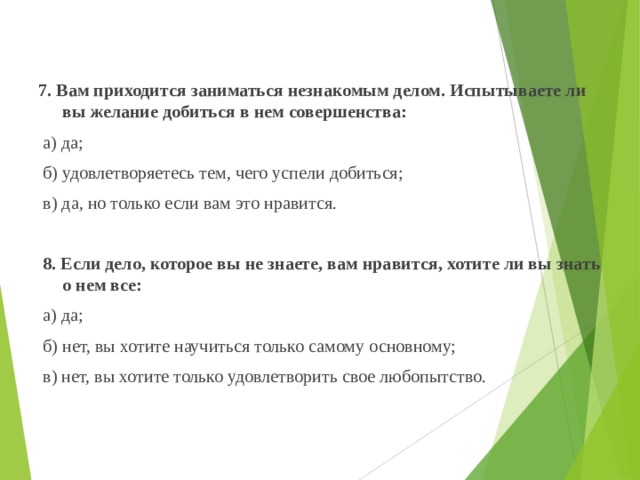 7. Вам приходится заниматься незнакомым делом. Испытываете ли вы желание добиться в нем совершенства:

а) да;

б) удовлетворяетесь тем, чего успели добиться;

в) да, но только если вам это нравится.

8. Если дело, которое вы не знаете, вам нравится, хотите ли вы знать о нем все:

а) да;

б) нет, вы хотите научиться только самому основному;

в) нет, вы хотите только удовлетворить свое любопытство.